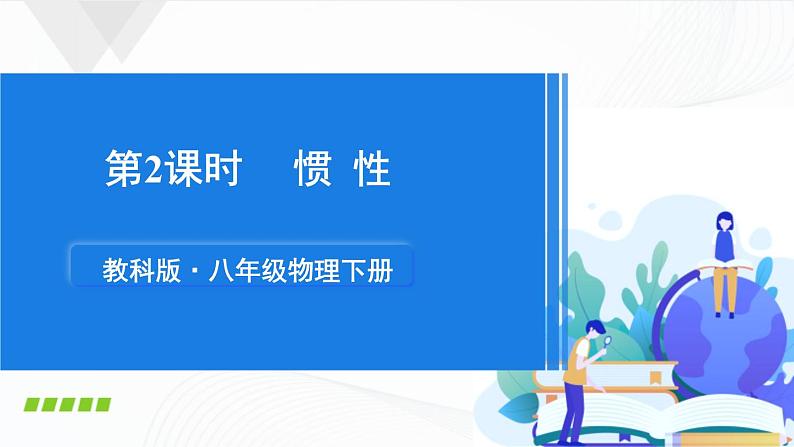 第2课时　惯 性

教科版 · 八年级物理下册